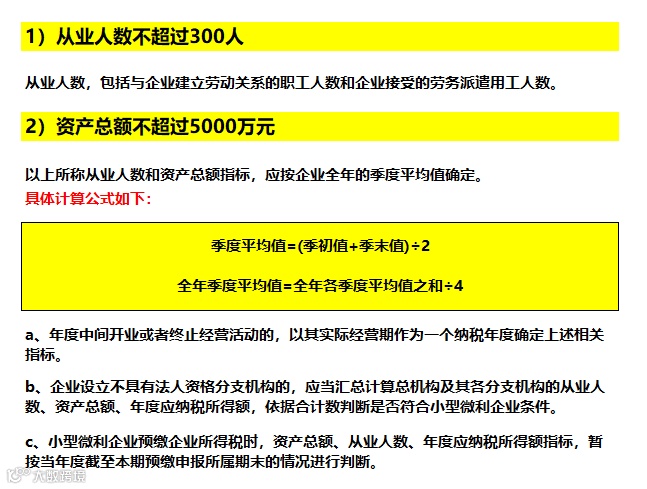 1）从业人数不超过300人

从业人数，包括与企业建立劳动关系的职工人数和企业接受的劳务派遣用工人数。

2）资产总额不超过5000万元

以上所称从业人数和资产总额指标，应按企业全年的季度平均值确定。
具体计算公式如下：

季度平均值=(季初值+季末值)÷2

全年季度平均值=全年各季度平均值之和÷4

a、年度中间开业或者终止经营活动的，以其实际经营期作为一个纳税年度确定上述相关指标。

b、企业设立不具有法人资格分支机构的，应当汇总计算总机构及其各分支机构的从业人数、资产总额、年度应纳税所得额，依据合计数判断是否符合小型微利企业条件。

c、小型微利企业预缴企业所得税时，资产总额、从业人数、年度应纳税所得额指标，暂按当年度截至本期预缴申报所属期末的情况进行判断。

大数跨境